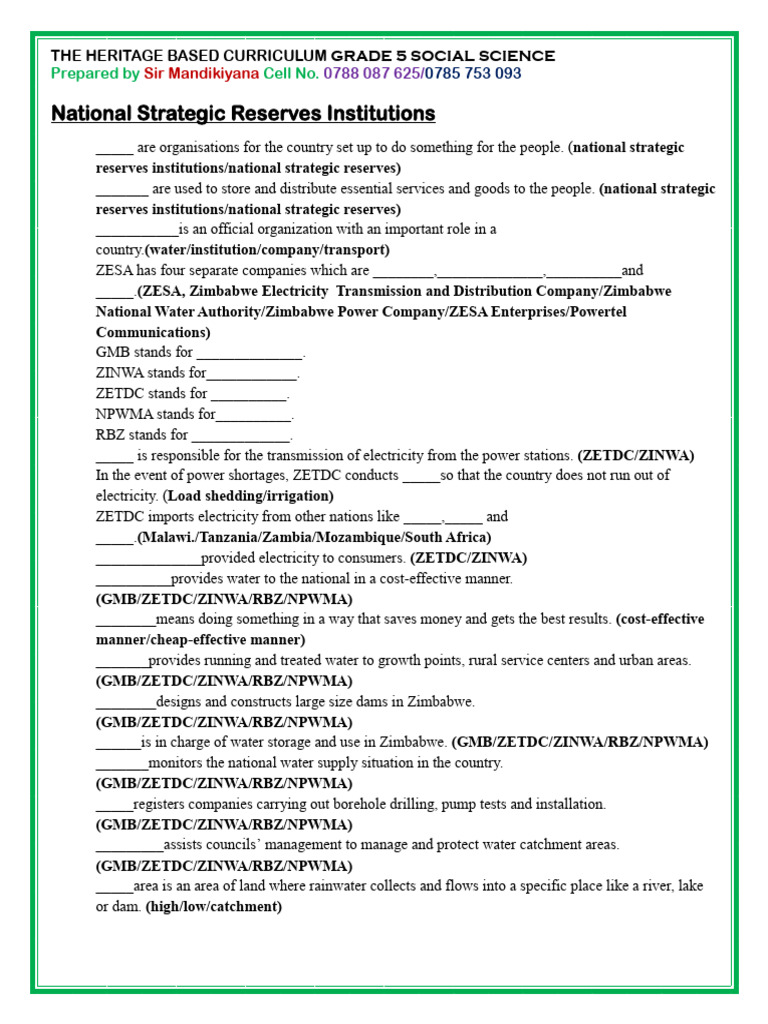 THE HERITAGE BASED CURRICULUM GRADE 5 SOCIAL SCIENCE
Prepared by Sir Mandikiyana Cell No. 0788 087 625/0785 753 093

National Strategic Reserves Institutions

_____ are organisations for the country set up to do something for the people. (national strategic reserves institutions/national strategic reserves)
_______ are used to store and distribute essential services and goods to the people. (national strategic reserves institutions/national strategic reserves)
___________is an official organization with an important role in a country.(water/institution/company/transport)
ZESA has four separate companies which are ________,______________,__________and _____.(ZESA, Zimbabwe Electricity Transmission and Distribution Company/Zimbabwe National Water Authority/Zimbabwe Power Company/ZESA Enterprises/Powertel Communications)
GMB stands for ______________.
ZINWA stands for____________.
ZETDC stands for __________.
NPWMA stands for__________.
RBZ stands for _____________.
_____ is responsible for the transmission of electricity from the power stations. (ZETDC/ZINWA)
In the event of power shortages, ZETDC conducts _____so that the country does not run out of electricity. (Load shedding/irrigation)
ZETDC imports electricity from other nations like _____,_____ and _____.(Malawi./Tanzania/Zambia/Mozambique/South Africa)
______________provided electricity to consumers. (ZETDC/ZINWA)
__________provides water to the national in a cost-effective manner. (GMB/ZETDC/ZINWA/RBZ/NPWMA)
________means doing something in a way that saves money and gets the best results. (cost-effective manner/cheap-effective manner)
_______provides running and treated water to growth points, rural service centers and urban areas. (GMB/ZETDC/ZINWA/RBZ/NPWMA)
________designs and constructs large size dams in Zimbabwe. (GMB/ZETDC/ZINWA/RBZ/NPWMA)
______is in charge of water storage and use in Zimbabwe. (GMB/ZETDC/ZINWA/RBZ/NPWMA)
_______monitors the national water supply situation in the country. (GMB/ZETDC/ZINWA/RBZ/NPWMA)
_____registers companies carrying out borehole drilling, pump tests and installation. (GMB/ZETDC/ZINWA/RBZ/NPWMA)
_________assists councils' management to manage and protect water catchment areas. (GMB/ZETDC/ZINWA/RBZ/NPWMA)
_____area is an area of land where rainwater collects and flows into a specific place like a river, lake or dam. (high/low/catchment)